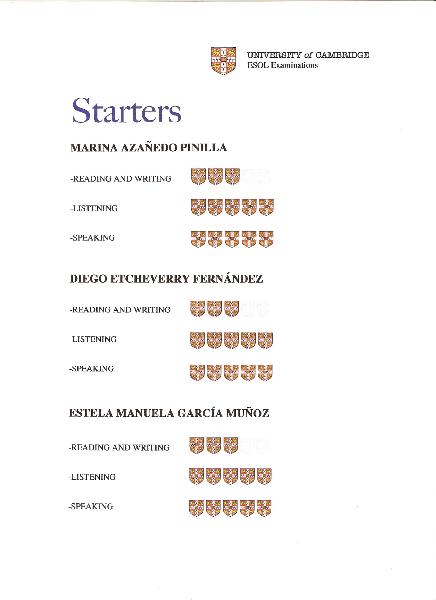 UNIVERSITY of CAMBRIDGE
ESOL Examinations

Starters

MARINA AZAÑEDO PINILLA

-READING AND WRITING

-LISTENING

-SPEAKING

DIEGO ETCHEVERRY FERNÁNDEZ

-READING AND WRITING

LISTENING

-SPEAKING

ESTELA MANUELA GARCÍA MUÑOZ

-READING AND WRITING

-LISTENING

-SPEAKING